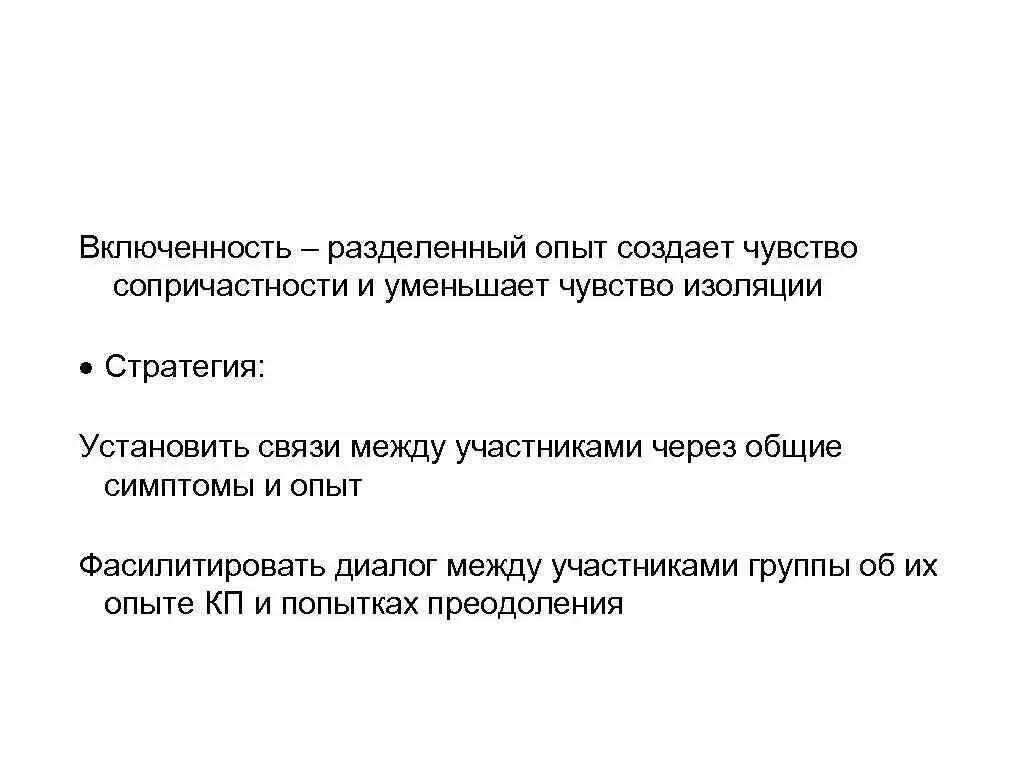 Включенность – разделенный опыт создает чувство сопричастности и уменьшает чувство изоляции

• Стратегия:

Установить связи между участниками через общие симптомы и опыт

Фасилитировать диалог между участниками группы об их опыте КП и попытках преодоления